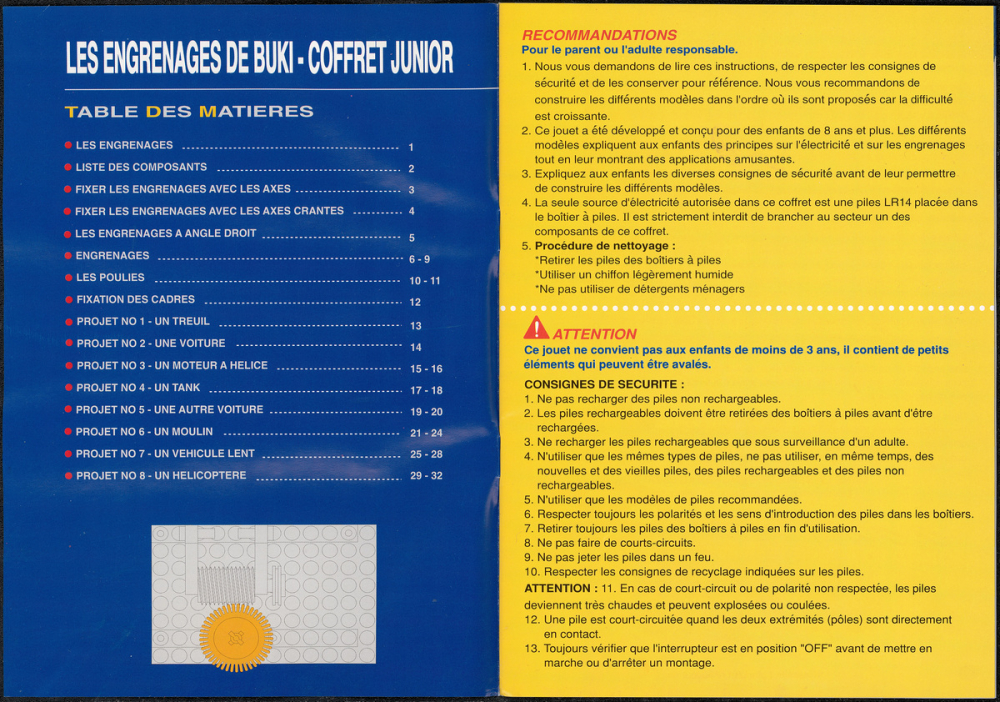 LES ENGRENAGES DE BUKI - COFFRET JUNIOR

TABLE DES MATIERES

LES ENGRENAGES ........ 1
LISTE DES COMPOSANTS ........ 2
FIXER LES ENGRENAGES AVEC LES AXES ........ 3
FIXER LES ENGRENAGES AVEC LES AXES CRANTES ........ 4
LES ENGRENAGES A ANGLE DROIT ........ 5
ENGRENAGES ........ 6 - 9
LES POULIES ........ 10 - 11
FIXATION DES CADRES ........ 12
PROJET NO 1 - UN TREUIL ........ 13
PROJET NO 2 - UNE VOITURE ........ 14
PROJET NO 3 - UN MOTEUR A HELICE ........ 15 - 16
PROJET NO 4 - UN TANK ........ 17 - 18
PROJET NO 5 - UNE AUTRE VOITURE ........ 19 - 20
PROJET NO 6 - UN MOULIN ........ 21 - 24
PROJET NO 7 - UN VEHICULE LENT ........ 25 - 28
PROJET NO 8 - UN HELICOPTERE ........ 29 - 32

RECOMMANDATIONS
Pour le parent ou l'adulte responsable.
1. Nous vous demandons de lire ces instructions, de respecter les consignes de sécurité et de les conserver pour référence. Nous vous recommandons de construire les différents modèles dans l'ordre où ils sont proposés car la difficulté est croissante.
2. Ce jouet a été développé et conçu pour des enfants de 8 ans et plus. Les différents modèles expliquent aux enfants des principes sur l'électricité et sur les engrenages tout en leur montrant des applications amusantes.
3. Expliquez aux enfants les diverses consignes de sécurité avant de leur permettre de construire les différents modèles.
4. La seule source d'électricité autorisée dans ce coffret est une piles LR14 placée dans le boîtier à piles. Il est strictement interdit de brancher au secteur un des composants de ce coffret.
5. Procédure de nettoyage :
*Retirer les piles des boîtiers à piles
*Utiliser un chiffon légèrement humide
*Ne pas utiliser de détergents ménagers

ATTENTION
Ce jouet ne convient pas aux enfants de moins de 3 ans, il contient de petits éléments qui peuvent être avalés.

CONSIGNES DE SECURITE :
1. Ne pas recharger des piles non rechargeables.
2. Les piles rechargeables doivent être retirées des boîtiers à piles avant d'être rechargées.
3. Ne recharger les piles rechargeables que sous surveillance d'un adulte.
4. N'utiliser que les mêmes types de piles, ne pas utiliser, en même temps, des nouvelles et des vieilles piles, des piles rechargeables et des piles non rechargeables.
5. N'utiliser que les modèles de piles recommandées.
6. Respecter toujours les polarités et les sens d'introduction des piles dans les boîtiers.
7. Retirer toujours les piles des boîtiers à piles en fin d'utilisation.
8. Ne pas faire de courts-circuits.
9. Ne pas jeter les piles dans un feu.
10. Respecter les consignes de recyclage indiquées sur les piles.
ATTENTION : 11. En cas de court-circuit ou de polarité non respectée, les piles deviennent très chaudes et peuvent explosées ou coulées.
12. Une pile est court-circuitée quand les deux extrémités (pôles) sont directement en contact.
13. Toujours vérifier que l'interrupteur est en position "OFF" avant de mettre en marche ou d'arrêter un montage.